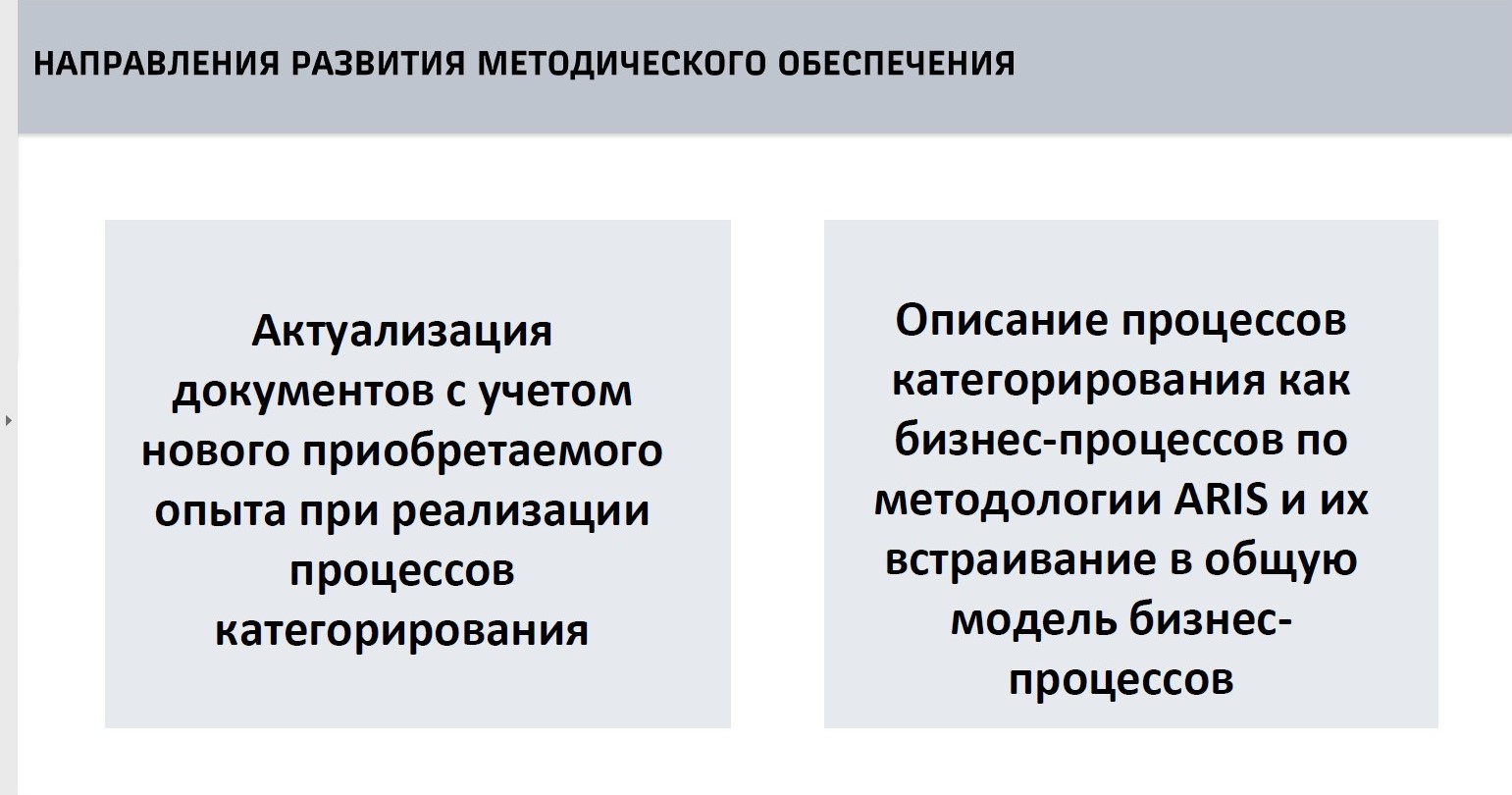 НАПРАВЛЕНИЯ РАЗВИТИЯ МЕТОДИЧЕСКОГО ОБЕСПЕЧЕНИЯ

Актуализация документов с учетом нового приобретаемого опыта при реализации процессов категорирования

Описание процессов категорирования как бизнес-процессов по методологии ARIS и их встраивание в общую модель бизнес-процессов